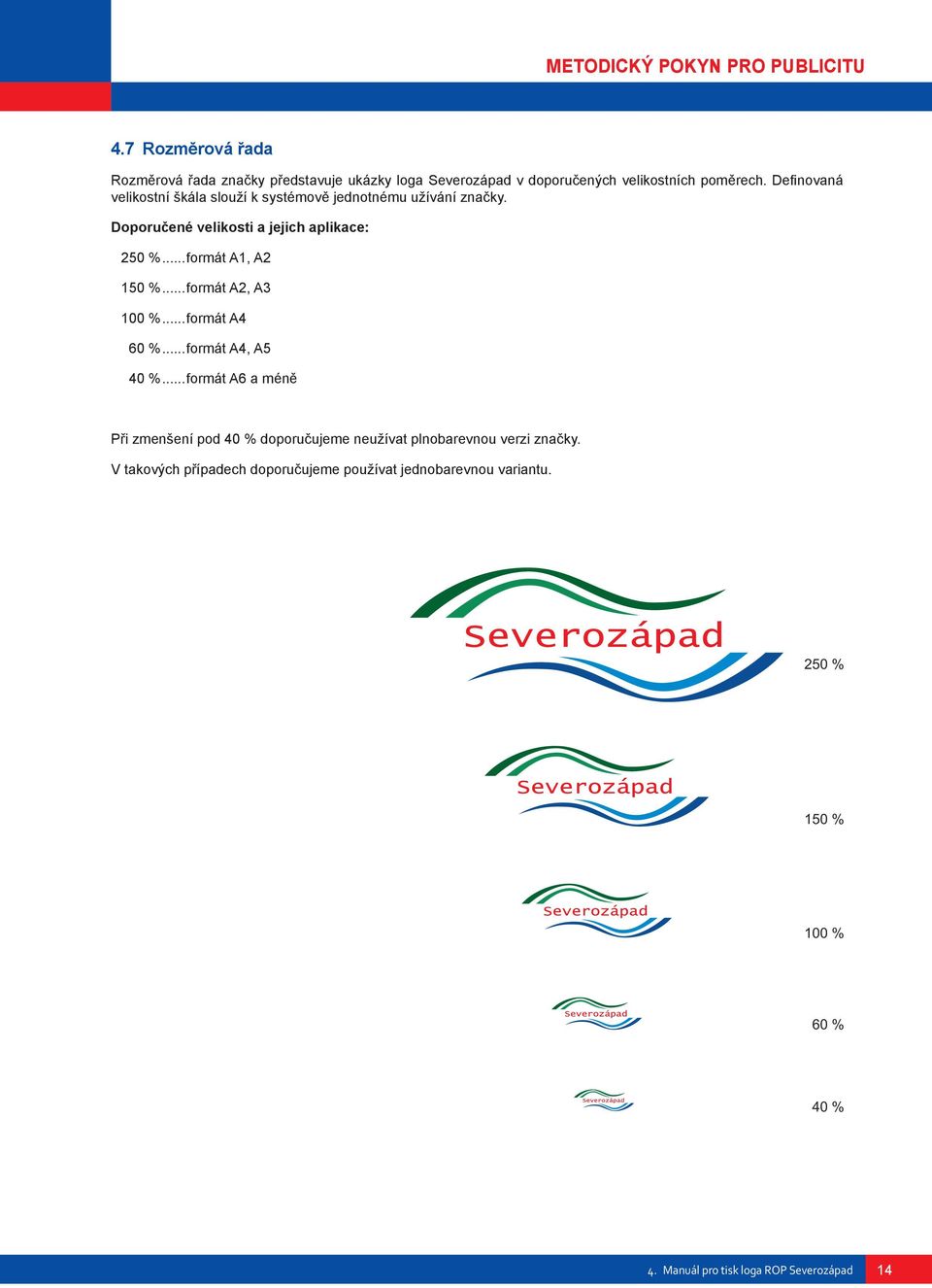 METODICKÝ POKYN PRO PUBLICITU

4.7 Rozměrová řada

Rozměrová řada značky představuje ukázky loga Severozápad v doporučených velikostních poměrech. Definovaná velikostní škála slouží k systémově jednotnému užívání značky.

Doporučené velikosti a jejich aplikace:

250 %......formát A1, A2

150 %......formát A2, A3

100 %......formát A4

60 %......formát A4, A5

40 %......formát A6 a méně

Při zmenšení pod 40 % doporučujeme neužívat plnobarevnou verzi značky.

V takových případech doporučujeme používat jednobarevnou variantu.

Severozápad

250 %

Severozápad

150 %

Severozápad

100 %

Severozápad

60 %

Severozápad

40 %

4. Manuál pro tisk loga ROP Severozápad 14